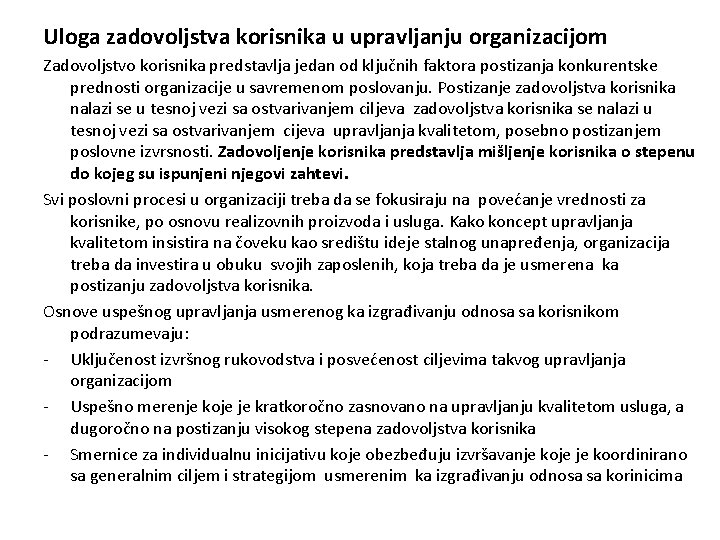 Uloga zadovoljstva korisnika u upravljanju organizacijom

Zadovoljstvo korisnika predstavlja jedan od ključnih faktora postizanja konkurentske prednosti organizacije u savremenom poslovanju. Postizanje zadovoljstva korisnika nalazi se u tesnoj vezi sa ostvarivanjem ciljeva zadovoljstva korisnika se nalazi u tesnoj vezi sa ostvarivanjem cijeva upravljanja kvalitetom, posebno postizanjem poslovne izvrsnosti. Zadovoljenje korisnika predstavlja mišljenje korisnika o stepenu do kojeg su ispunjeni njegovi zahtevi.

Svi poslovni procesi u organizaciji treba da se fokusiraju na povećanje vrednosti za korisnike, po osnovu realizovnih proizvoda i usluga. Kako koncept upravljanja kvalitetom insistira na čoveku kao središtu ideje stalnog unapređenja, organizacija treba da investira u obuku svojih zaposlenih, koja treba da je usmerena ka postizanju zadovoljstva korisnika.

Osnove uspešnog upravljanja usmerenog ka izgrađivanju odnosa sa korisnikom podrazumevaju:

- Uključenost izvršnog rukovodstva i posvećenost ciljevima takvog upravljanja organizacijom
- Uspešno merenje koje je kratkoročno zasnovano na upravljanju kvalitetom usluga, a dugoročno na postizanju visokog stepena zadovoljstva korisnika
- Smernice za individualnu inicijativu koje obezbeđuju izvršavanje koje je koordinirano sa generalnim ciljem i strategijom usmerenim ka izgrađivanju odnosa sa korinicima